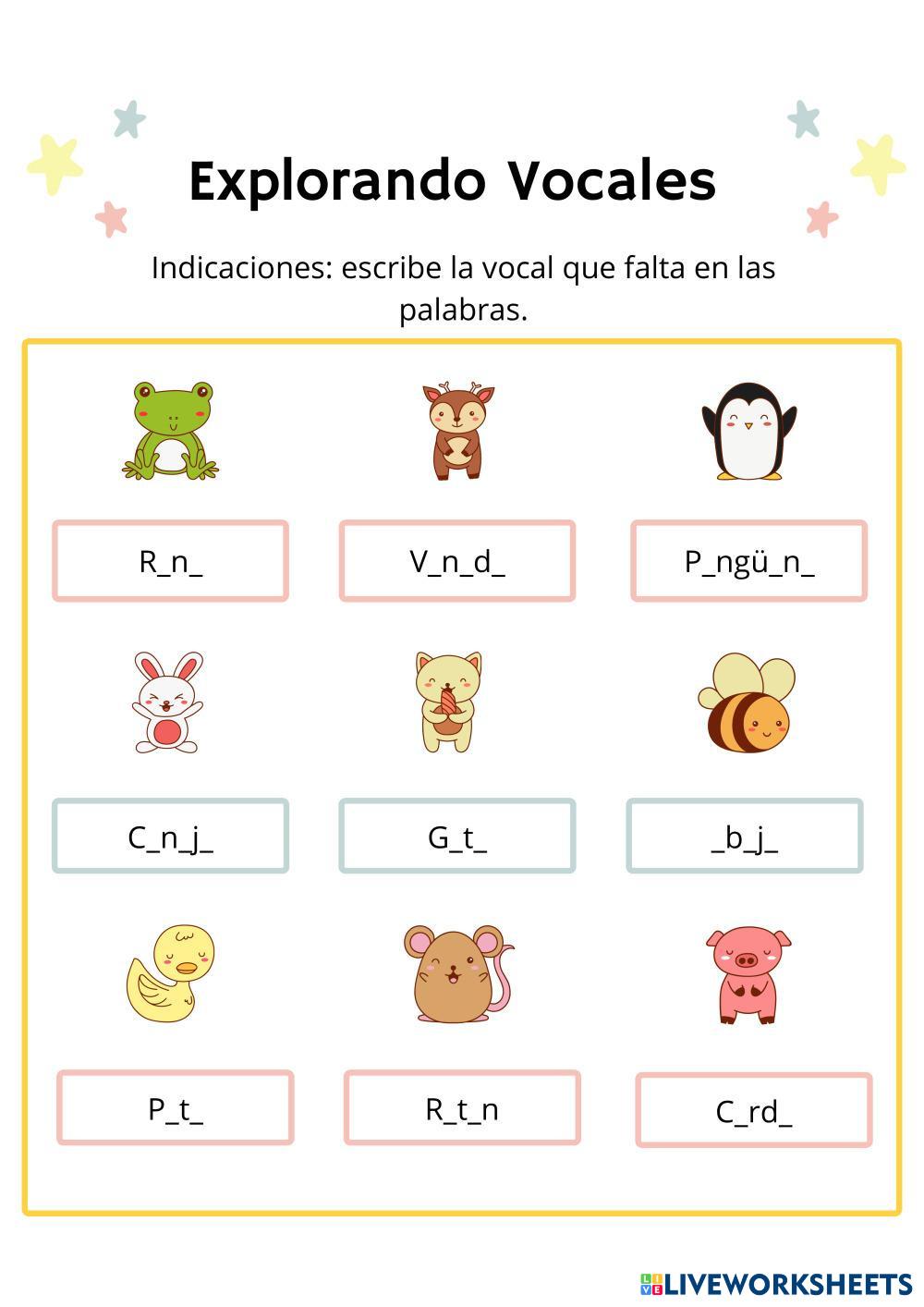 Explorando Vocales

Indicaciones: escribe la vocal que falta en las palabras.

R_n_

V_n_d_

P_ngü_n_

C_n_j_

G_t_

_b_j_

P_t_

R_t_n

C_rd_

LIVEWORKSHEETS